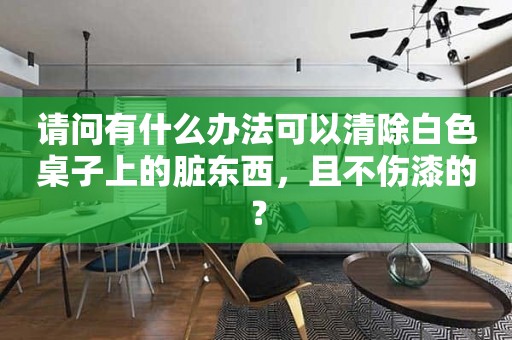 请问有什么办法可以清除白色桌子上的脏东西，且不伤漆的？